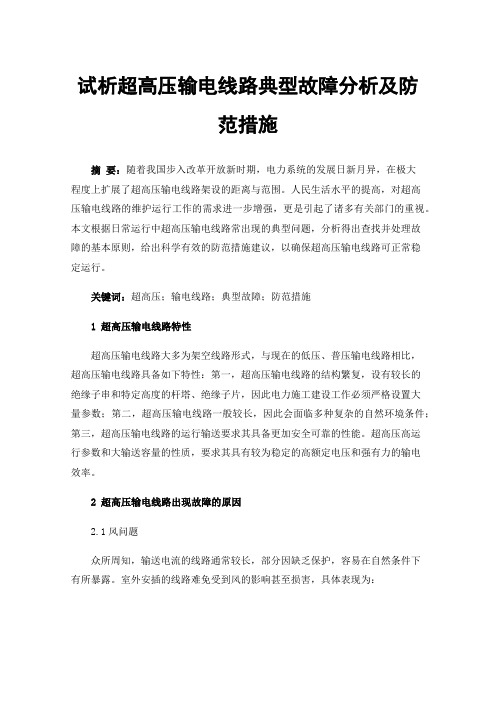 试析超高压输电线路典型故障分析及防范措施

摘 要：随着我国步入改革开放新时期，电力系统的发展日新月异，在极大程度上扩展了超高压输电线路架设的距离与范围。人民生活水平的提高，对超高压输电线路的维护运行工作的需求进一步增强，更是引起了诸多有关部门的重视。本文根据日常运行中超高压输电线路常出现的典型问题，分析得出查找并处理故障的基本原则，给出科学有效的防范措施建议，以确保超高压输电线路可正常稳定运行。

关键词：超高压；输电线路；典型故障；防范措施

1 超高压输电线路特性

超高压输电线路大多为架空线路形式，与现在的低压、普压输电线路相比，超高压输电线路具备如下特性：第一，超高压输电线路的结构繁复，设有较长的绝缘子串和特定高度的杆塔、绝缘子片，因此电力施工建设工作必须严格设置大量参数；第二，超高压输电线路一般较长，因此会面临多种复杂的自然环境条件；第三，超高压输电线路的运行输送要求其具备更加安全可靠的性能。超高压高运行参数和大输送容量的性质，要求其具有较为稳定的高额定电压和强有力的输电效率。

2 超高压输电线路出现故障的原因

2.1 风问题

众所周知，输送电流的线路通常较长，部分因缺乏保护，容易在自然条件下有所暴露。室外安插的线路难免受到风的影响甚至损害，具体表现为：